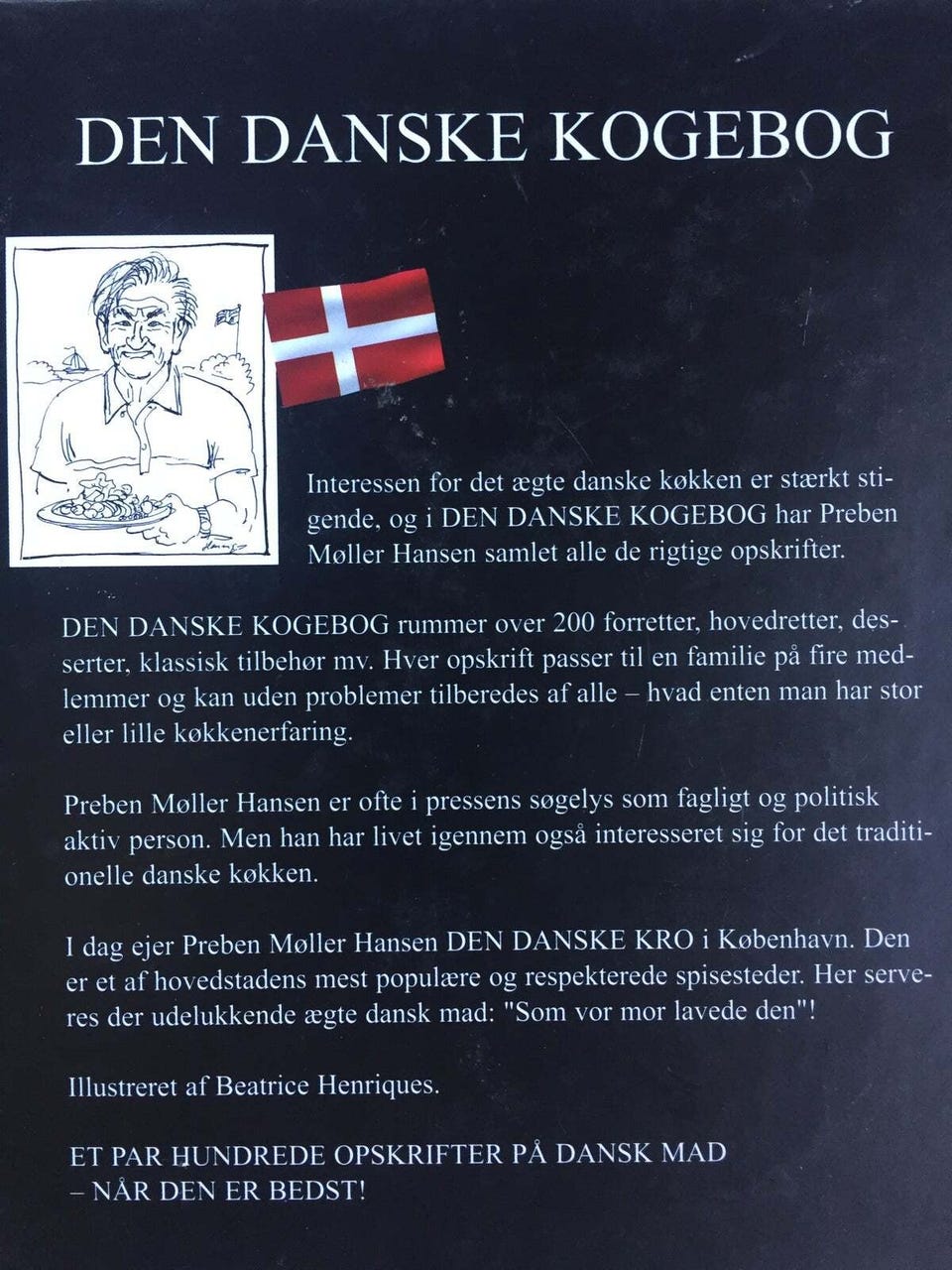 DEN DANSKE KOGEBOG

Interessen for det ægte danske køkken er stærkt stigende, og i DEN DANSKE KOGEBOG har Preben Møller Hansen samlet alle de rigtige opskrifter.

DEN DANSKE KOGEBOG rummer over 200 forretter, hovedretter, desserter, klassisk tilbehør mv. Hver opskrift passer til en familie på fire medlemmer og kan uden problemer tilberedes af alle – hvad enten man har stor eller lille køkkenerfaring.

Preben Møller Hansen er ofte i pressens søgelys som fagligt og politisk aktiv person. Men han har livet igennem også interesseret sig for det traditionelle danske køkken.

I dag ejer Preben Møller Hansen DEN DANSKE KRO i København. Den er et af hovedstadens mest populære og respekterede spisesteder. Her serveres der udelukkende ægte dansk mad: "Som vor mor lavede den"!

Illustreret af Beatrice Henriques.

ET PAR HUNDREDE OPSKRIFTER PÅ DANSK MAD
– NÅR DEN ER BEDST!